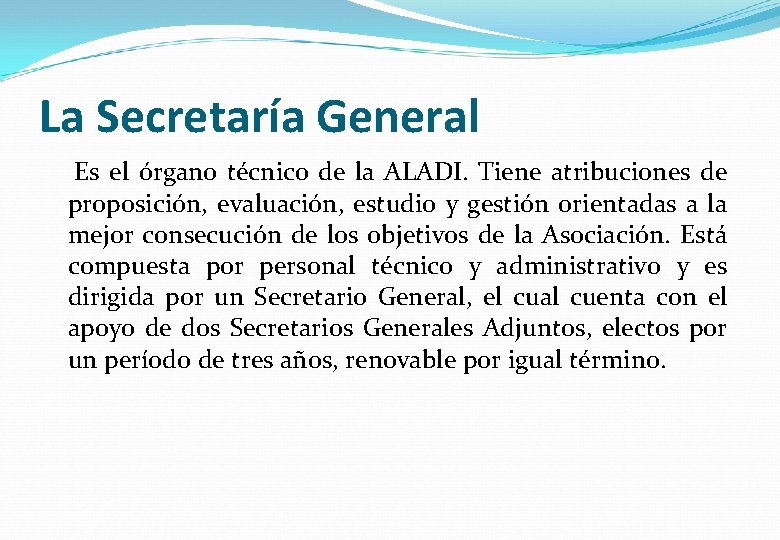 La Secretaría General

Es el órgano técnico de la ALADI. Tiene atribuciones de proposición, evaluación, estudio y gestión orientadas a la mejor consecución de los objetivos de la Asociación. Está compuesta por personal técnico y administrativo y es dirigida por un Secretario General, el cual cuenta con el apoyo de dos Secretarios Generales Adjuntos, electos por un período de tres años, renovable por igual término.